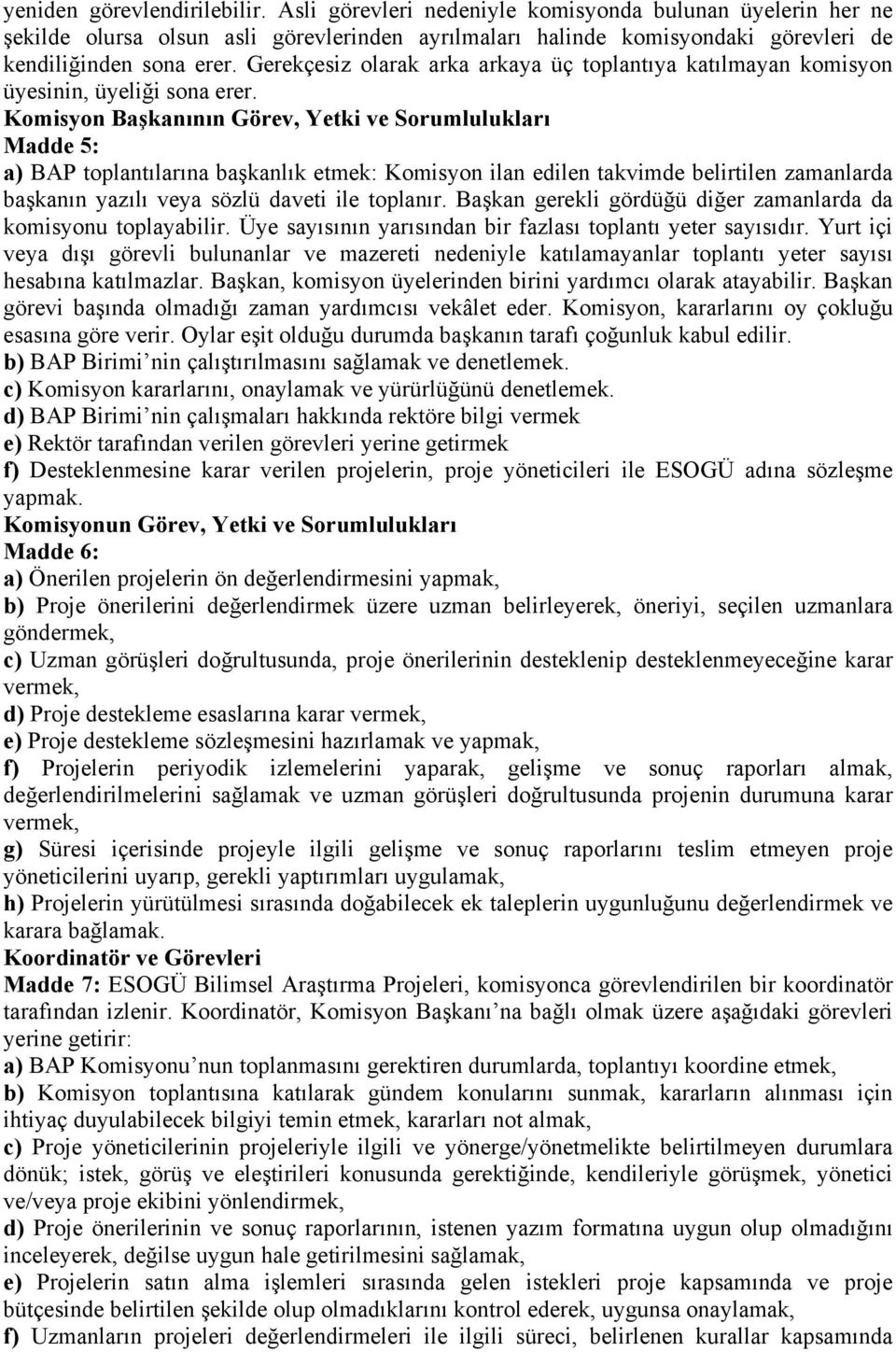 yeniden görevlendirilebilir. Asli görevleri nedeniyle komisyonda bulunan üyelerin her ne şekilde olursa olsun asli görevlerinden ayrılmaları halinde komisyondaki görevleri de kendiliğinden sona erer. Gerekçesiz olarak arka arkaya üç toplantıya katılmayan komisyon üyesinin, üyeliği sona erer.

Komisyon Başkanının Görev, Yetki ve Sorumlulukları
Madde 5:
a) BAP toplantılarına başkanlık etmek: Komisyon ilan edilen takvimde belirtilen zamanlarda başkanın yazılı veya sözlü daveti ile toplanır. Başkan gerekli gördüğü diğer zamanlarda da komisyonu toplayabilir. Üye sayısının yarısından bir fazlası toplantı yeter sayısıdır. Yurt içi veya dışı görevli bulunanlar ve mazereti nedeniyle katılamayanlar toplantı yeter sayısı hesabına katılmazlar. Başkan, komisyon üyelerinden birini yardımcı olarak atayabilir. Başkan görevi başında olmadığı zaman yardımcısı vekâlet eder. Komisyon, kararlarını oy çokluğu esasına göre verir. Oylar eşit olduğu durumda başkanın tarafı çoğunluk kabul edilir.
b) BAP Birimi’nin çalıştırılmasını sağlamak ve denetlemek.
c) Komisyon kararlarını, onaylamak ve yürürlüğünü denetlemek.
d) BAP Birimi’nin çalışmaları hakkında rektöre bilgi vermek
e) Rektör tarafından verilen görevleri yerine getirmek
f) Desteklenmesine karar verilen projelerin, proje yöneticileri ile ESOGÜ adına sözleşme yapmak.
Komisyonun Görev, Yetki ve Sorumlulukları
Madde 6:
a) Önerilen projelerin ön değerlendirmesini yapmak,
b) Proje önerilerini değerlendirmek üzere uzman belirleyerek, öneriyi, seçilen uzmanlara göndermek,
c) Uzman görüşleri doğrultusunda, proje önerilerinin desteklenip desteklenmeyeceğine karar vermek,
d) Proje destekleme esaslarına karar vermek,
e) Proje destekleme sözleşmesini hazırlamak ve yapmak,
f) Projelerin periyodik izlemelerini yaparak, gelişme ve sonuç raporları almak, değerlendirilmelerini sağlamak ve uzman görüşleri doğrultusunda projenin durumuna karar vermek,
g) Süresi içerisinde projeyle ilgili gelişme ve sonuç raporlarını teslim etmeyen proje yöneticilerini uyarıp, gerekli yaptırımları uygulamak,
h) Projelerin yürütülmesi sırasında doğabilecek ek taleplerin uygunluğunu değerlendirmek ve karara bağlamak.
Koordinatör ve Görevleri
Madde 7: ESOGÜ Bilimsel Araştırma Projeleri, komisyonca görevlendirilen bir koordinatör tarafından izlenir. Koordinatör, Komisyon Başkanı’na bağlı olmak üzere aşağıdaki görevleri yerine getirir:
a) BAP Komisyonu’nun toplanmasını gerektiren durumlarda, toplantıyı koordine etmek,
b) Komisyon toplantısına katılarak gündem konularını sunmak, kararların alınması için ihtiyaç duyulabilecek bilgiyi temin etmek, kararları not almak,
c) Proje yöneticilerinin projeleriyle ilgili ve yönerge/yönetmelikte belirtilmeyen durumlara dönük; istek, görüş ve eleştirileri konusunda gerektiğinde, kendileriyle görüşmek, yönetici ve/veya proje ekibini yönlendirmek,
d) Proje önerilerinin ve sonuç raporlarının, istenen yazım formatına uygun olup olmadığını inceleyerek, değilse uygun hale getirilmesini sağlamak,
e) Projelerin satın alma işlemleri sırasında gelen istekleri proje kapsamında ve proje bütçesinde belirtilen şekilde olup olmadıklarını kontrol ederek, uygunsa onaylamak,
f) Uzmanların projeleri değerlendirmeleri ile ilgili süreci, belirlenen kurallar kapsamında